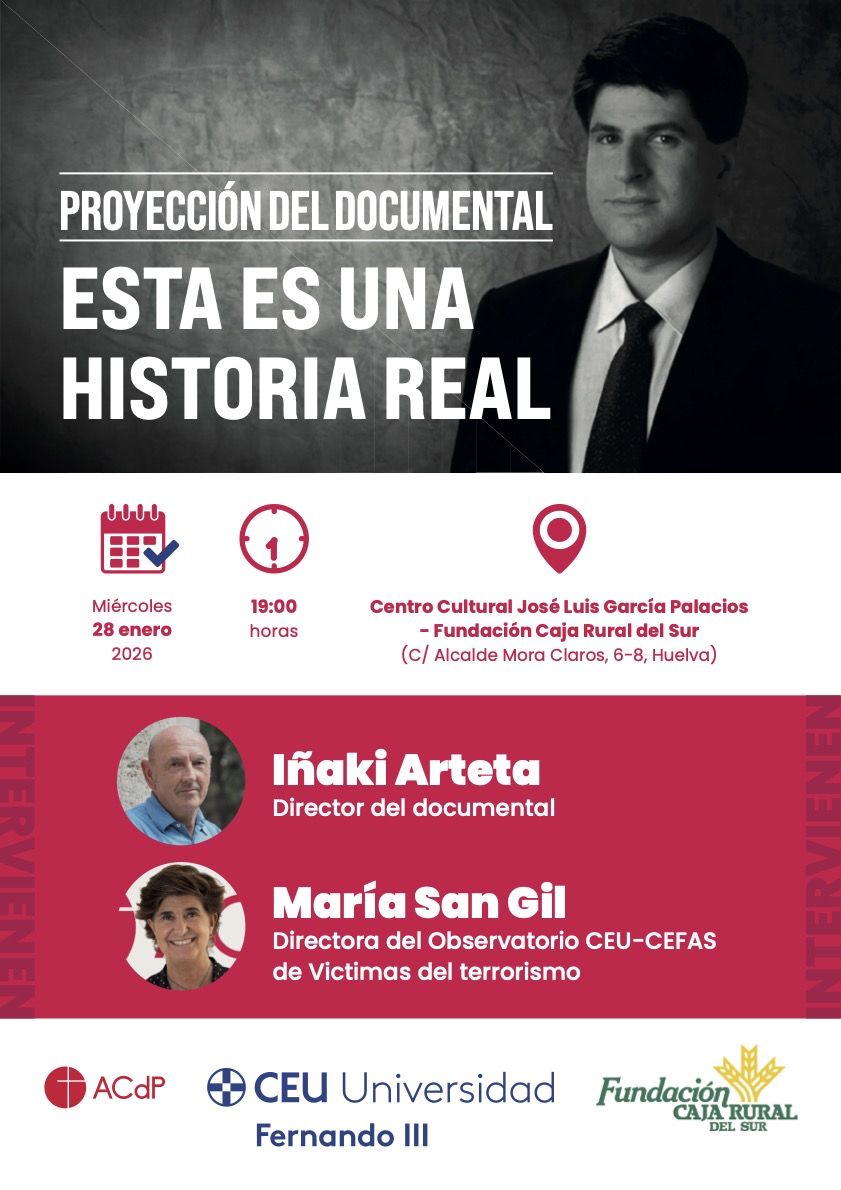 PROYECCIÓN DEL DOCUMENTAL

ESTA ES UNA HISTORIA REAL

Miércoles
28 enero
2026

19:00
horas

Centro Cultural José Luis García Palacios - Fundación Caja Rural del Sur
(C/ Alcalde Mora Claros, 6-8, Huelva)

INTERVIENEN

Iñaki Arteta
Director del documental

María San Gil
Directora del Observatorio CEU-CEFAS de Victimas del terrorismo

INTERVIENEN

ACdP

CEU Universidad
Fernando III

Fundación
CAJA RURAL
DEL SUR